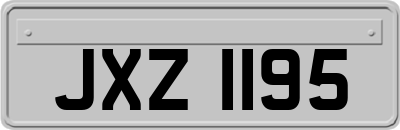 JXZ 1195